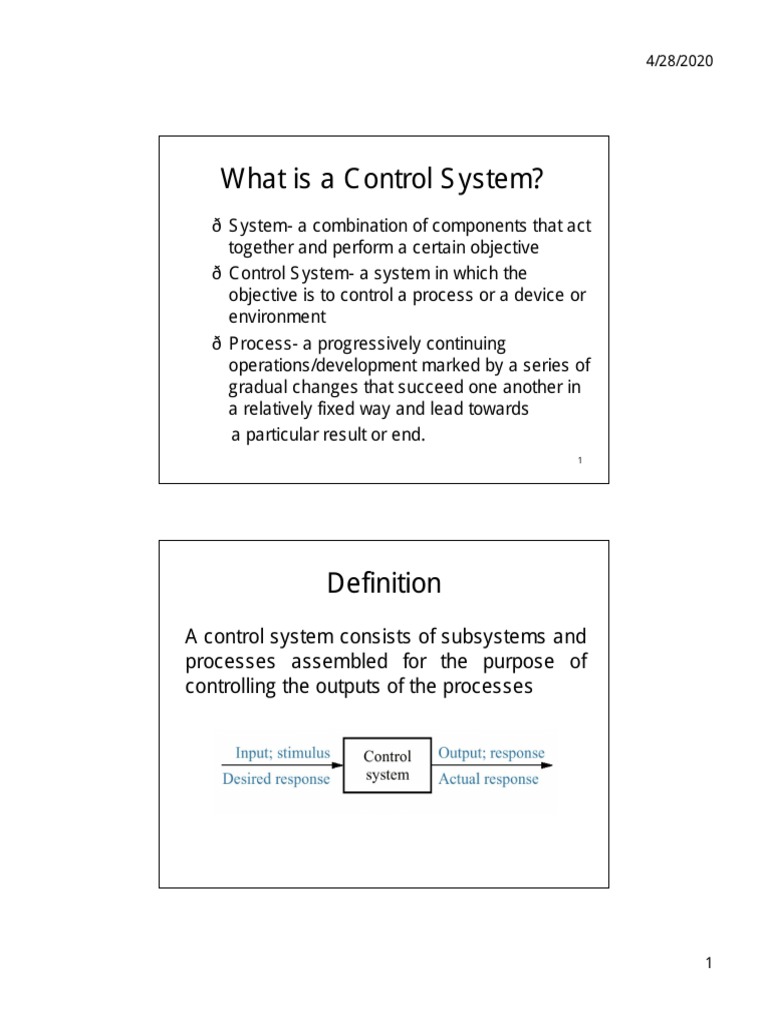 4/28/2020

What is a Control System?

ð System- a combination of components that act together and perform a certain objective

ð Control System- a system in which the objective is to control a process or a device or environment

ð Process- a progressively continuing operations/development marked by a series of gradual changes that succeed one another in a relatively fixed way and lead towards a particular result or end.

1

Definition

A control system consists of subsystems and processes assembled for the purpose of controlling the outputs of the processes

Input; stimulus
Desired response
Control system
Output; response
Actual response

1